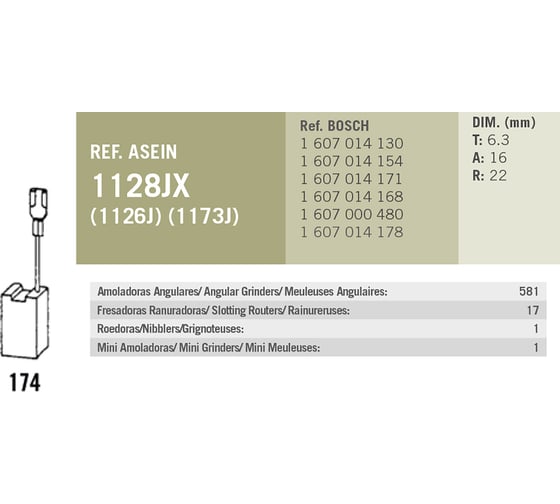 REF. ASEIN
1128JX
(1126J) (1173J)

Ref. BOSCH
1 607 014 130
1 607 014 154
1 607 014 171
1 607 014 168
1 607 000 480
1 607 014 178

DIM. (mm)
T: 6.3
A: 16
R: 22

| | |
|---|---|
| Amoladoras Angulares/ Angular Grinders/ Meuleuses Angulaires: | 581 |
| Fresadoras Ranuradoras/ Slotting Routers/ Rainureruses: | 17 |
| Roedoras/Nibblers/Grignoteuses: | 1 |
| Mini Amoladoras/ Mini Grinders/ Mini Meuleuses: | 1 |

174